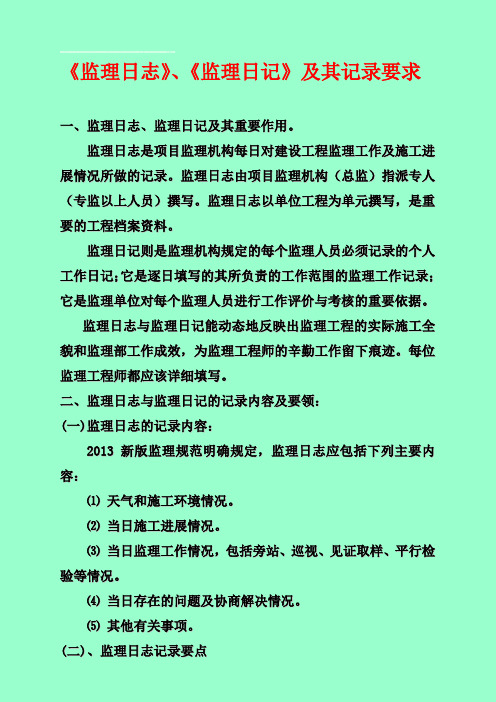 《监理日志》、《监理日记》及其记录要求

一、监理日志、监理日记及其重要作用。

监理日志是项目监理机构每日对建设工程监理工作及施工进展情况所做的记录。监理日志由项目监理机构（总监）指派专人（专监以上人员）撰写。监理日志以单位工程为单元撰写，是重要的工程档案资料。

监理日记则是监理机构规定的每个监理人员必须记录的个人工作日记；它是逐日填写的其所负责的工作范围的监理工作记录；它是监理单位对每个监理人员进行工作评价与考核的重要依据。

监理日志与监理日记能动态地反映出监理工程的实际施工全貌和监理部工作成效，为监理工程师的辛勤工作留下痕迹。每位监理工程师都应该详细填写。

二、监理日志与监理日记的记录内容及要领：

(一)监理日志的记录内容：

2013 新版监理规范明确规定，监理日志应包括下列主要内容：

⑴ 天气和施工环境情况。

⑵ 当日施工进展情况。

⑶ 当日监理工作情况，包括旁站、巡视、见证取样、平行检验等情况。

⑷ 当日存在的问题及协商解决情况。

⑸ 其他有关事项。

(二)、监理日志记录要点